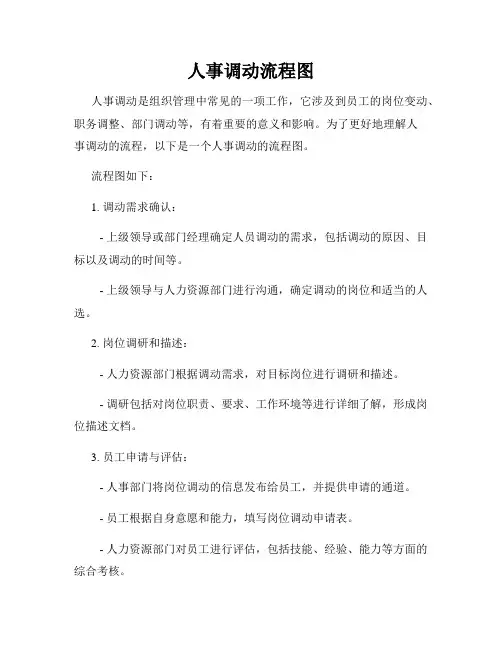 人事调动流程图

人事调动是组织管理中常见的一项工作，它涉及到员工的岗位变动、职务调整、部门调动等，有着重要的意义和影响。为了更好地理解人事调动的流程，以下是一个人事调动的流程图。

流程图如下：

1. 调动需求确认：

- 上级领导或部门经理确定人员调动的需求，包括调动的原因、目标以及调动的时间等。

- 上级领导与人力资源部门进行沟通，确定调动的岗位和适当的人选。

2. 岗位调研和描述：

- 人力资源部门根据调动需求，对目标岗位进行调研和描述。

- 调研包括对岗位职责、要求、工作环境等进行详细了解，形成岗位描述文档。

3. 员工申请与评估：

- 人事部门将岗位调动的信息发布给员工，并提供申请的通道。

- 员工根据自身意愿和能力，填写岗位调动申请表。

- 人力资源部门对员工进行评估，包括技能、经验、能力等方面的综合考核。